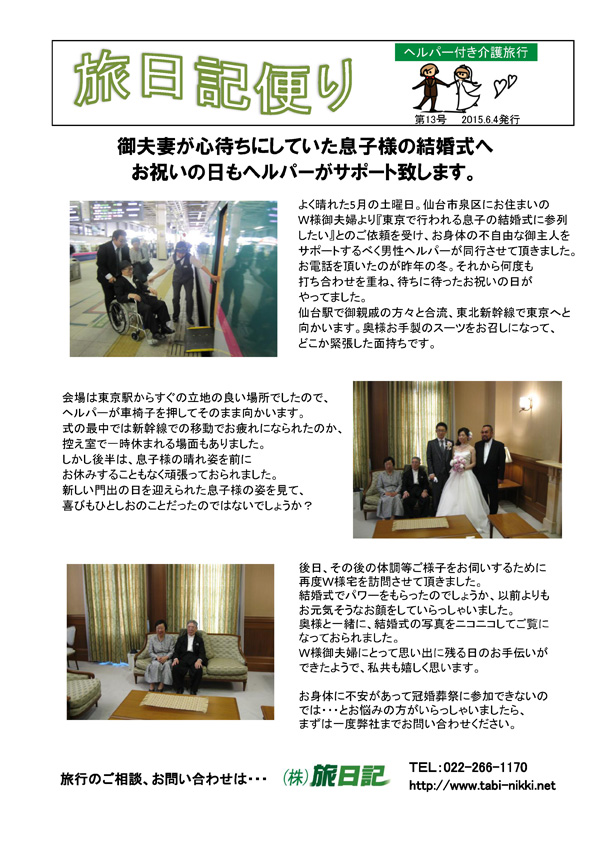 旅日記便り

ヘルパー付き介護旅行

第13号　2015.6.4発行

御夫妻が心待ちにしていた息子様の結婚式へ
お祝いの日もヘルパーがサポート致します。

よく晴れた5月の土曜日。仙台市泉区にお住まいのW様御夫婦より『東京で行われる息子の結婚式に参列したい』とのご依頼を受け、お身体の不自由な御主人をサポートするべく男性ヘルパーが同行させて頂きました。お電話を頂いたのが昨年の冬。それから何度も打ち合わせを重ね、待ちに待ったお祝いの日がやってました。
仙台駅で御親戚の方々と合流、東北新幹線で東京へと向かいます。奥様お手製のスーツをお召しになって、どこか緊張した面持ちです。

会場は東京駅からすぐの立地の良い場所でしたので、ヘルパーが車椅子を押してそのまま向かいます。
式の最中では新幹線での移動でお疲れになられたのか、控え室で一時休まれる場面もありました。
しかし後半は、息子様の晴れ姿を前にお休みすることもなく頑張っておられました。
新しい門出の日を迎えられた息子様の姿を見て、喜びもひとしおのことだったのではないでしょうか？

後日、その後の体調等ご様子をお伺いするために再度W様宅を訪問させて頂きました。
結婚式でパワーをもらったのでしょうか、以前よりもお元気そうなお顔をしていらっしゃいました。
奥様と一緒に、結婚式の写真をニコニコしてご覧になっておられました。
W様御夫婦にとって思い出に残る日のお手伝いができたようで、私共も嬉しく思います。

お身体に不安があって冠婚葬祭に参加できないのでは・・・とお悩みの方がいらっしゃいましたら、まずは一度弊社までお問い合わせください。

旅行のご相談、お問い合わせは・・・　(株)旅日記　TEL：022-266-1170
http://www.tabi-nikki.net